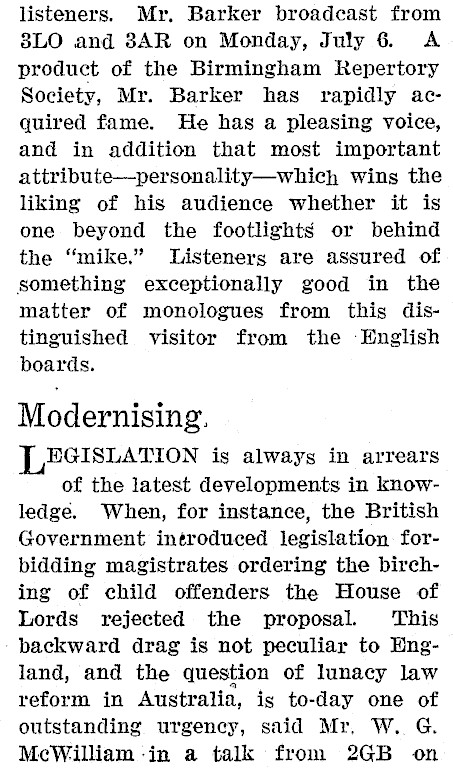 listeners. Mr. Barker broadcast from 3LO and 3AR on Monday, July 6. A product of the Birmingham Repertory Society, Mr. Barker has rapidly acquired fame. He has a pleasing voice, and in addition that most important attribute—personality—which wins the liking of his audience whether it is one beyond the footlights or behind the "mike." Listeners are assured of something exceptionally good in the matter of monologues from this distinguished visitor from the English boards.

Modernising.

LEGISLATION is always in arrears of the latest developments in knowledge. When, for instance, the British Government introduced legislation forbidding magistrates ordering the birching of child offenders the House of Lords rejected the proposal. This backward drag is not peculiar to England, and the question of lunacy law reform in Australia, is to-day one of outstanding urgency, said Mr. W. G. McWilliam in a talk from 2GB on